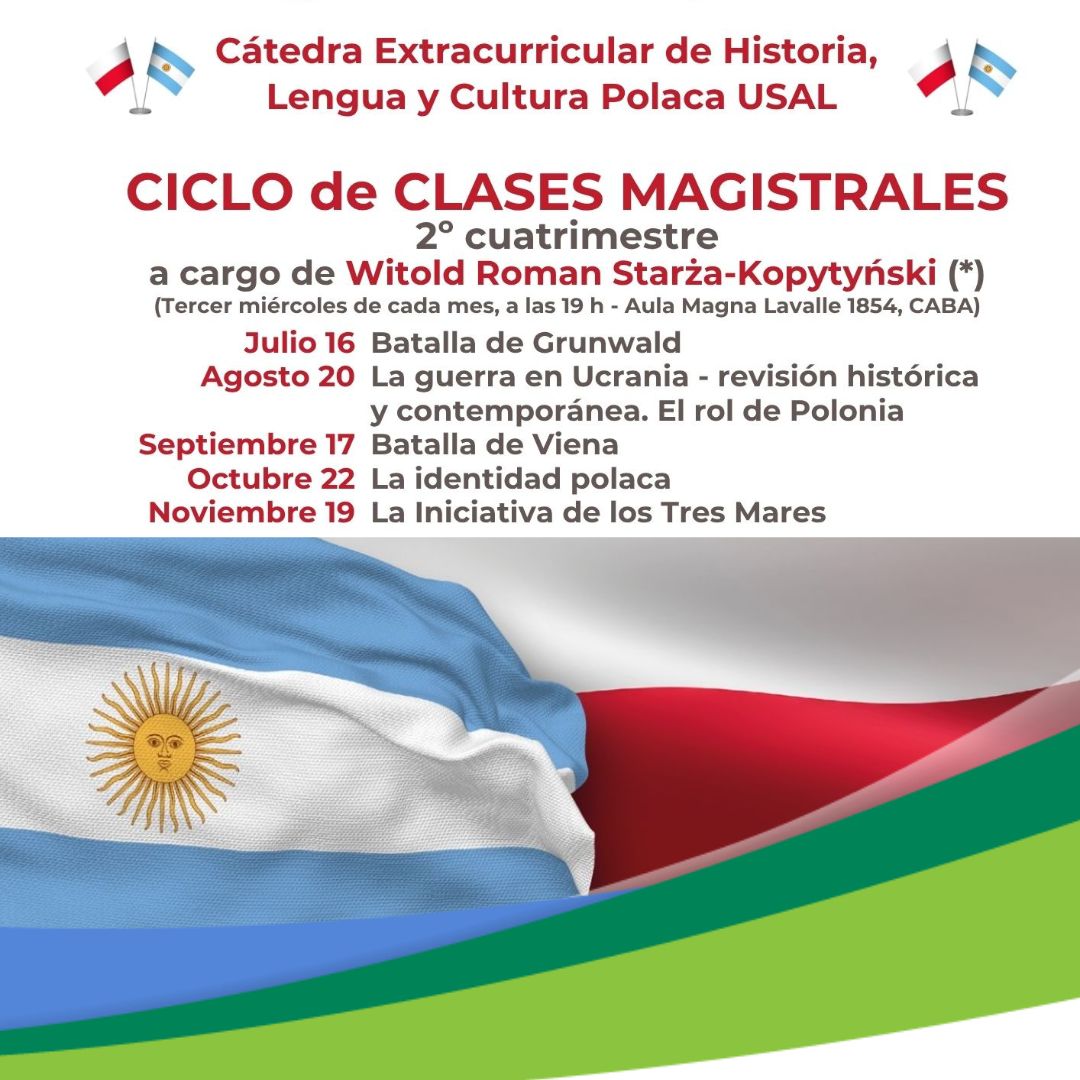 Cátedra Extracurricular de Historia, Lengua y Cultura Polaca USAL

CICLO de CLASES MAGISTRALES
2° cuatrimestre
a cargo de Witold Roman Starża-Kopytyński (*)
(Tercer miércoles de cada mes, a las 19 h - Aula Magna Lavalle 1854, CABA)

Julio 16 Batalla de Grunwald
Agosto 20 La guerra en Ucrania - revisión histórica y contemporánea. El rol de Polonia
Septiembre 17 Batalla de Viena
Octubre 22 La identidad polaca
Noviembre 19 La Iniciativa de los Tres Mares